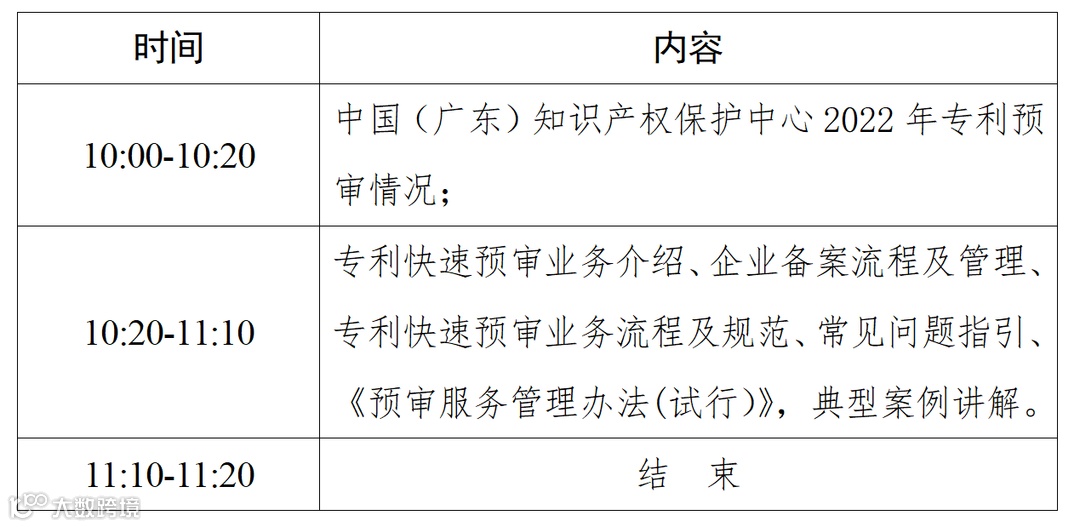 | 时间 | 内容 |
|---|---|
| 10:00-10:20 | 中国（广东）知识产权保护中心2022年专利预审情况； |
| 10:20-11:10 | 专利快速预审业务介绍、企业备案流程及管理、专利快速预审业务流程及规范、常见问题指引、《预审服务管理办法(试行)》，典型案例讲解。 |
| 11:10-11:20 | 结 束 |

大数跨境